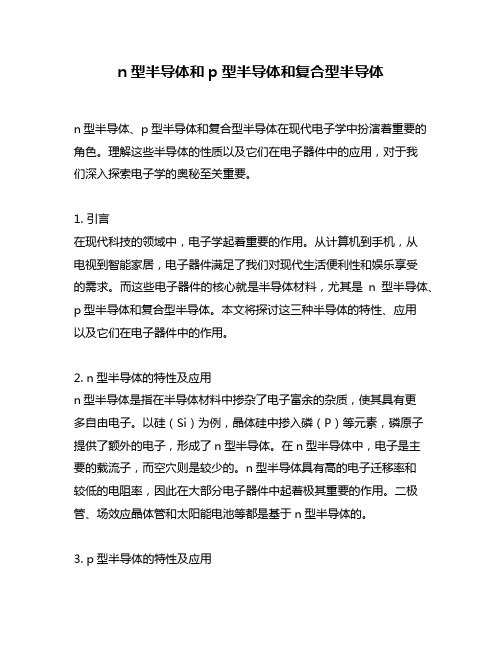 n 型半导体和 p 型半导体和复合型半导体

n 型半导体、p 型半导体和复合型半导体在现代电子学中扮演着重要的角色。理解这些半导体的性质以及它们在电子器件中的应用，对于我们深入探索电子学的奥秘至关重要。

1. 引言
在现代科技的领域中，电子学起着重要的作用。从计算机到手机，从电视到智能家居，电子器件满足了我们对现代生活便利性和娱乐享受的需求。而这些电子器件的核心就是半导体材料，尤其是 n 型半导体、p 型半导体和复合型半导体。本文将探讨这三种半导体的特性、应用以及它们在电子器件中的作用。

2. n 型半导体的特性及应用
n 型半导体是指在半导体材料中掺杂了电子富余的杂质，使其具有更多自由电子。以硅（Si）为例，晶体硅中掺入磷（P）等元素，磷原子提供了额外的电子，形成了 n 型半导体。在 n 型半导体中，电子是主要的载流子，而空穴则是较少的。n 型半导体具有高的电子迁移率和较低的电阻率，因此在大部分电子器件中起着极其重要的作用。二极管、场效应晶体管和太阳能电池等都是基于 n 型半导体的。

3. p 型半导体的特性及应用